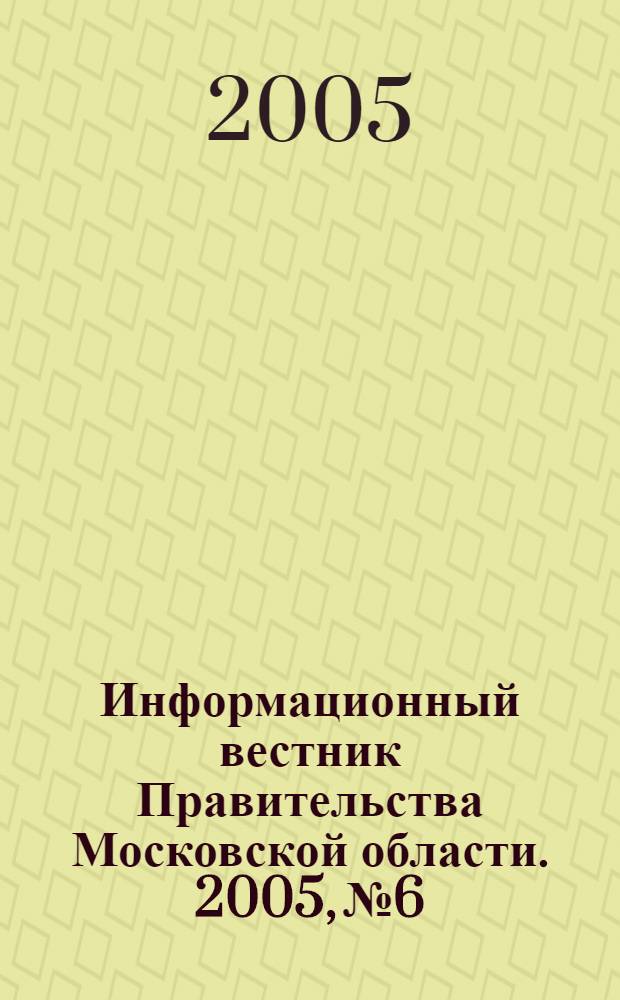 2005

Информационный вестник Правительства Московской области. 2005, №6